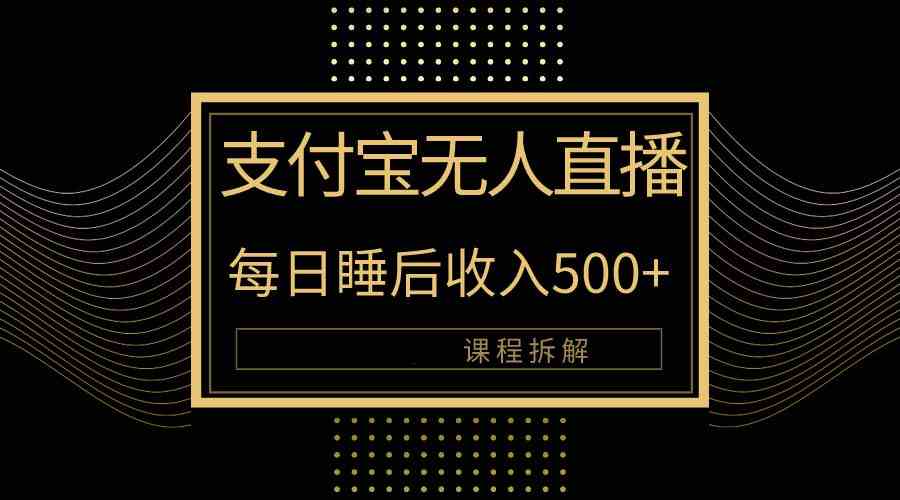 支付宝无人直播

每日睡后收入500+

课程拆解